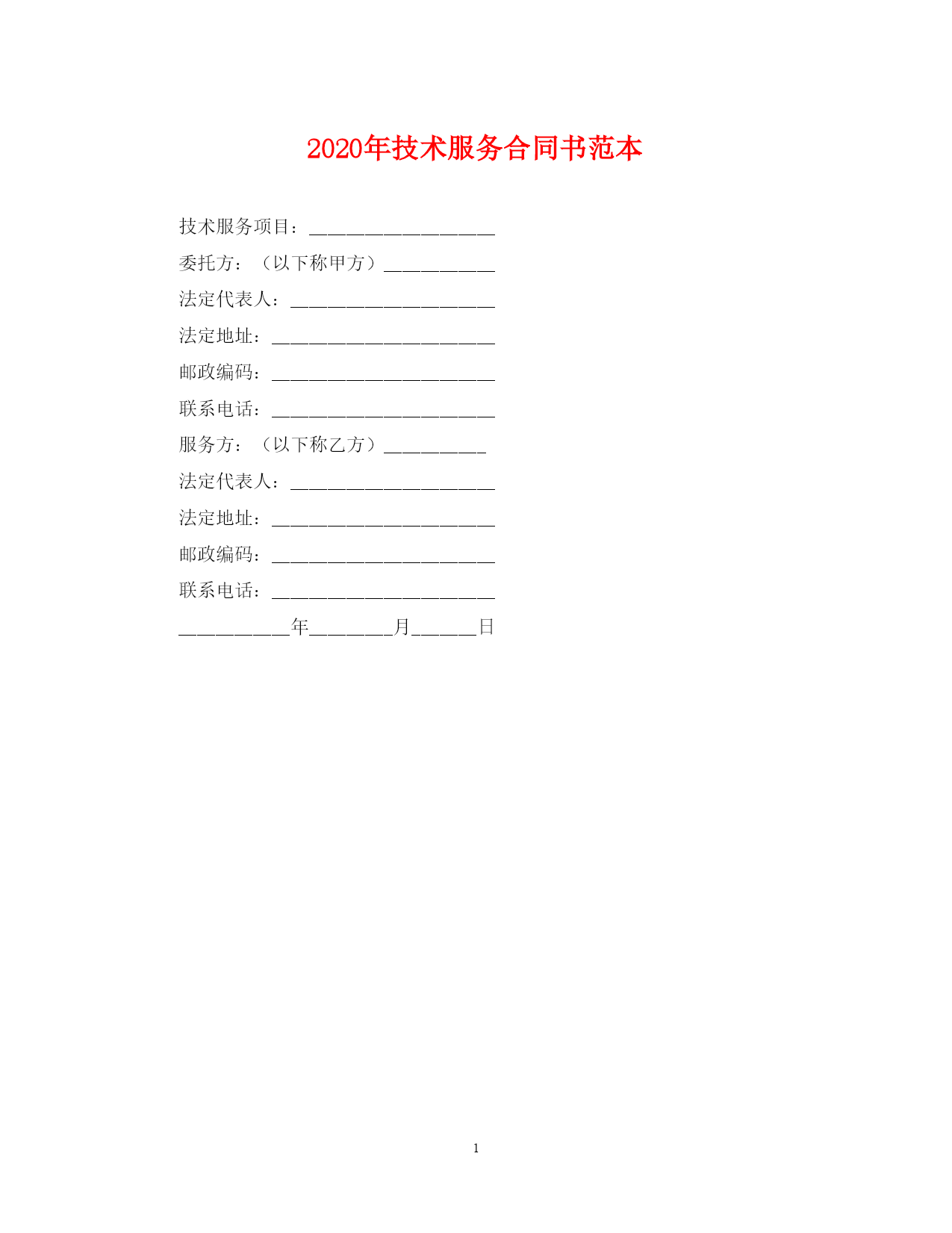 2020年技术服务合同书范本

技术服务项目：____________________

委托方：（以下称甲方）____________

法定代表人：______________________

法定地址：________________________

邮政编码：________________________

联系电话：________________________

服务方：（以下称乙方）___________

法定代表人：______________________

法定地址：________________________

邮政编码：________________________

联系电话：________________________

____________年_________月_______日

1